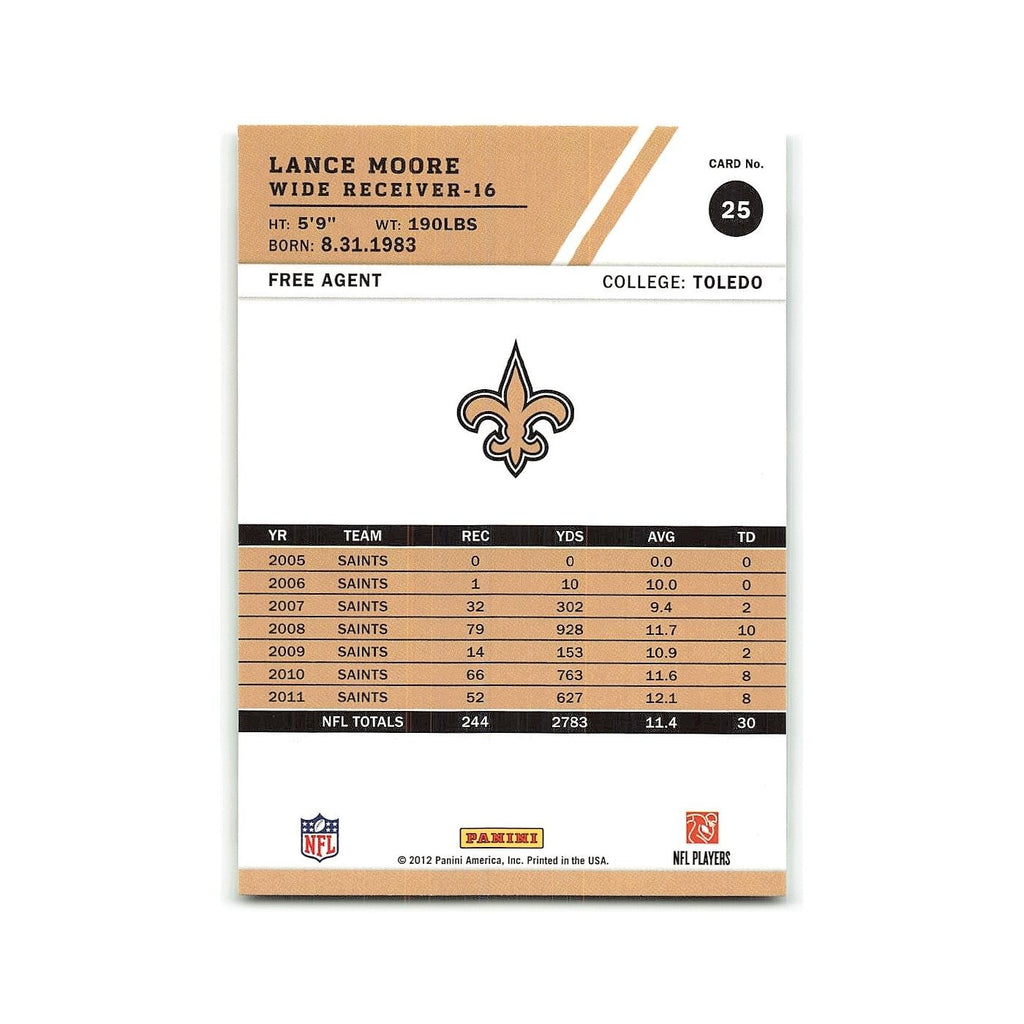 LANCE MOORE
WIDE RECEIVER-16
HT: 5'9" WT: 190LBS
BORN: 8.31.1983

CARD No.
25

FREE AGENT
COLLEGE: TOLEDO

| YR | TEAM | REC | YDS | AVG | TD |
|---|---|---|---|---|---|
| 2005 | SAINTS | 0 | 0 | 0.0 | 0 |
| 2006 | SAINTS | 1 | 10 | 10.0 | 0 |
| 2007 | SAINTS | 32 | 302 | 9.4 | 2 |
| 2008 | SAINTS | 79 | 928 | 11.7 | 10 |
| 2009 | SAINTS | 14 | 153 | 10.9 | 2 |
| 2010 | SAINTS | 66 | 763 | 11.6 | 8 |
| 2011 | SAINTS | 52 | 627 | 12.1 | 8 |
| | NFL TOTALS | 244 | 2783 | 11.4 | 30 |

NFL
PANINI
© 2012 Panini America, Inc. Printed in the USA.
NFL PLAYERS